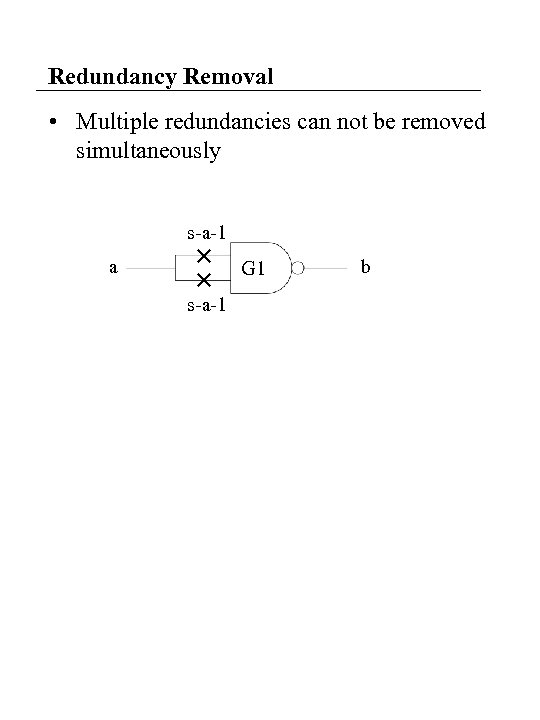 Redundancy Removal

• Multiple redundancies can not be removed simultaneously

s-a-1

a

G1

b

s-a-1